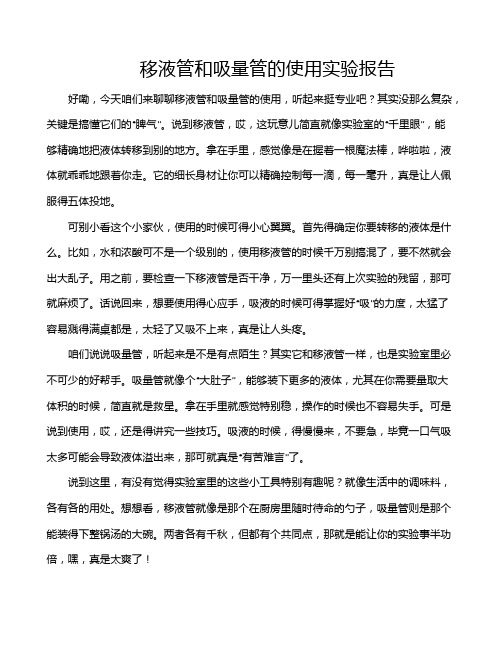 移液管和吸量管的使用实验报告

好嘞，今天咱们来聊聊移液管和吸量管的使用，听起来挺专业吧？其实没那么复杂，关键是搞懂它们的“脾气”。说到移液管，哎，这玩意儿简直就像实验室的“千里眼”，能够精确地把液体转移到别的地方。拿在手里，感觉像是在握着一根魔法棒，哗啦啦，液体就乖乖地跟着你走。它的细长身材让你可以精确控制每一滴，每一毫升，真是让人佩服得五体投地。

可别小看这个小家伙，使用的时候可得小心翼翼。首先得确定你要转移的液体是什么。比如，水和浓酸可不是一个级别的，使用移液管的时候千万别搞混了，要不然就会出大乱子。用之前，要检查一下移液管是否干净，万一里头还有上次实验的残留，那可就麻烦了。话说回来，想要使用得心应手，吸液的时候可得掌握好“吸”的力度，太猛了容易溅得满桌都是，太轻了又吸不上来，真是让人头疼。

咱们说说吸量管，听起来是不是有点陌生？其实它和移液管一样，也是实验室里必不可少的好帮手。吸量管就像个“大肚子”，能够装下更多的液体，尤其在你需要量取大体积的时候，简直就是救星。拿在手里就感觉特别稳，操作的时候也不容易失手。可是说到使用，哎，还是得讲究一些技巧。吸液的时候，得慢慢来，不要急，毕竟一口气吸太多可能会导致液体溢出来，那可就真是“有苦难言”了。

说到这里，有没有觉得实验室里的这些小工具特别有趣呢？就像生活中的调味料，各有各的用处。想想看，移液管就像是那个在厨房里随时待命的勺子，吸量管则是那个能装得下整锅汤的大碗。两者各有千秋，但都有个共同点，那就是能让你的实验事半功倍，嘿，真是太爽了！